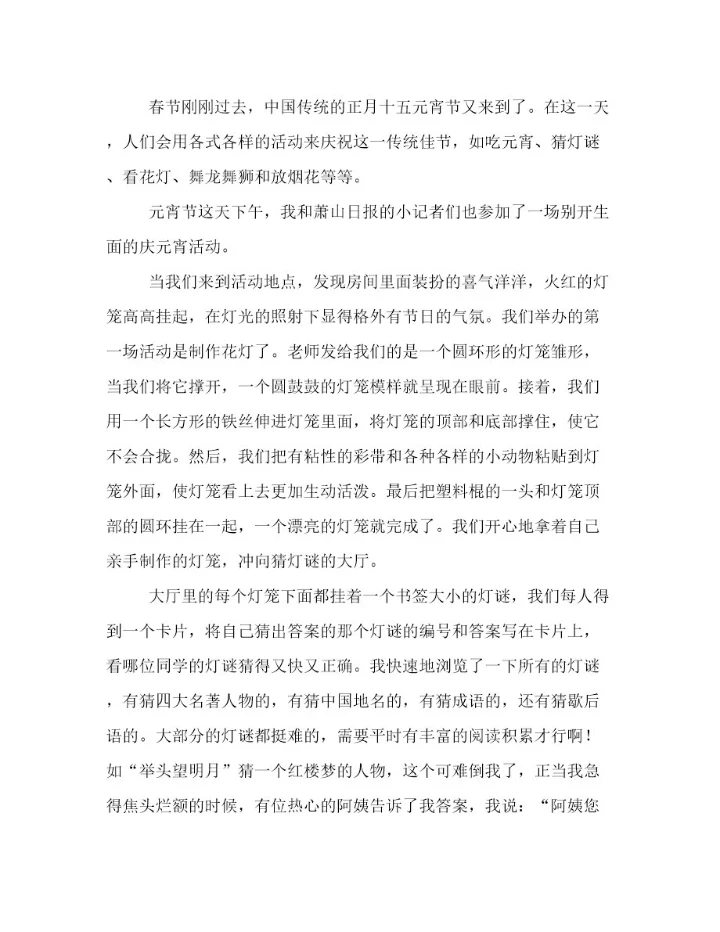 春节刚刚过去，中国传统的正月十五元宵节又来到了。在这一天，人们会用各式各样的活动来庆祝这一传统佳节，如吃元宵、猜灯谜、看花灯、舞龙舞狮和放烟花等等。

元宵节这天下午，我和萧山日报的小记者们也参加了一场别开生面的庆元宵活动。

当我们来到活动地点，发现房间里面装扮的喜气洋洋，火红的灯笼高高挂起，在灯光的照射下显得格外有节日的气氛。我们举办的第一场活动是制作花灯了。老师发给我们的是一个圆环形的灯笼雏形，当我们将它撑开，一个圆鼓鼓的灯笼模样就呈现在眼前。接着，我们用一个长方形的铁丝伸进灯笼里面，将灯笼的顶部和底部撑住，使它不会合拢。然后，我们把有粘性的彩带和各种各样的小动物粘贴到灯笼外面，使灯笼看上去更加生动活泼。最后把塑料棍的一头和灯笼顶部的圆环挂在一起，一个漂亮的灯笼就完成了。我们开心地拿着自己亲手制作的灯笼，冲向猜灯谜的大厅。

大厅里的每个灯笼下面都挂着一个书签大小的灯谜，我们每人得到一个卡片，将自己猜出答案的那个灯谜的编号和答案写在卡片上，看哪位同学的灯谜猜得又快又正确。我快速地浏览了一下所有的灯谜，有猜四大名著人物的，有猜中国地名的，有猜成语的，还有猜歇后语的。大部分的灯谜都挺难的，需要平时有丰富的阅读积累才行啊！如“举头望明月”猜一个红楼梦的人物，这个可难倒我了，正当我急得焦头烂额的时候，有位热心的阿姨告诉了我答案，我说：“阿姨您